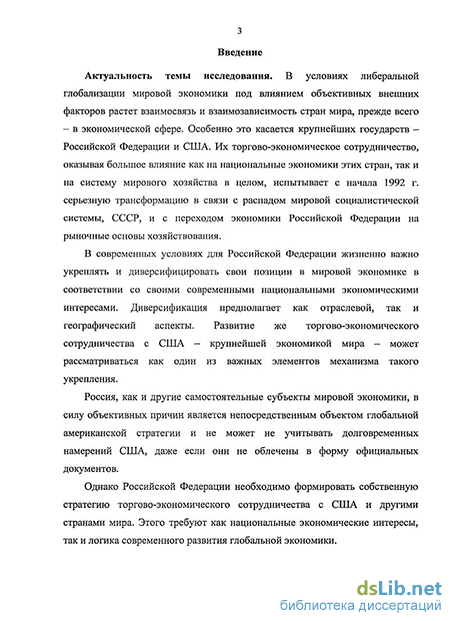 3

Введение

Актуальность темы исследования. В условиях либеральной глобализации мировой экономики под влиянием объективных внешних факторов растет взаимосвязь и взаимозависимость стран мира, прежде всего – в экономической сфере. Особенно это касается крупнейших государств – Российской Федерации и США. Их торгово-экономическое сотрудничество, оказывая большое влияние как на национальные экономики этих стран, так и на систему мирового хозяйства в целом, испытывает с начала 1992 г. серьезную трансформацию в связи с распадом мировой социалистической системы, СССР, и с переходом экономики Российской Федерации на рыночные основы хозяйствования.

В современных условиях для Российской Федерации жизненно важно укреплять и диверсифицировать свои позиции в мировой экономике в соответствии со своими современными национальными экономическими интересами. Диверсификация предполагает как отраслевой, так и географический аспекты. Развитие же торгово-экономического сотрудничества с США – крупнейшей экономикой мира – может рассматриваться как один из важных элементов механизма такого укрепления.

Россия, как и другие самостоятельные субъекты мировой экономики, в силу объективных причин является непосредственным объектом глобальной американской стратегии и не может не учитывать долговременных намерений США, даже если они не облечены в форму официальных документов.

Однако Российской Федерации необходимо формировать собственную стратегию торгово-экономического сотрудничества с США и другими странами мира. Этого требуют как национальные экономические интересы, так и логика современного развития глобальной экономики.

dsLib.net
библиотека диссертаций